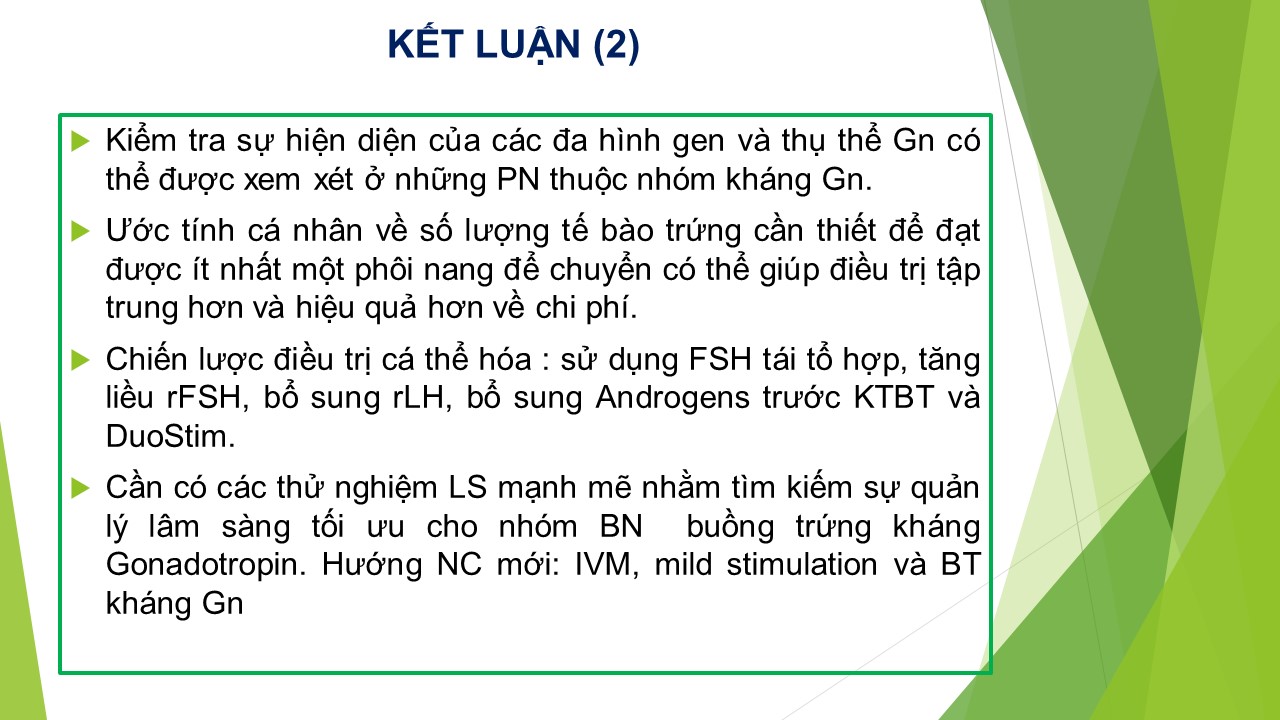 KẾT LUẬN (2)

Kiểm tra sự hiện diện của các đa hình gen và thụ thể Gn có thể được xem xét ở những PN thuộc nhóm kháng Gn.

Ước tính cá nhân về số lượng tế bào trứng cần thiết để đạt được ít nhất một phôi nang để chuyển có thể giúp điều trị tập trung hơn và hiệu quả hơn về chi phí.

Chiến lược điều trị cá thể hóa : sử dụng FSH tái tổ hợp, tăng liều rFSH, bổ sung rLH, bổ sung Androgens trước KTBT và DuoStim.

Cần có các thử nghiệm LS mạnh mẽ nhằm tìm kiếm sự quản lý lâm sàng tối ưu cho nhóm BN buồng trứng kháng Gonadotropin. Hướng NC mới: IVM, mild stimulation và BT kháng Gn